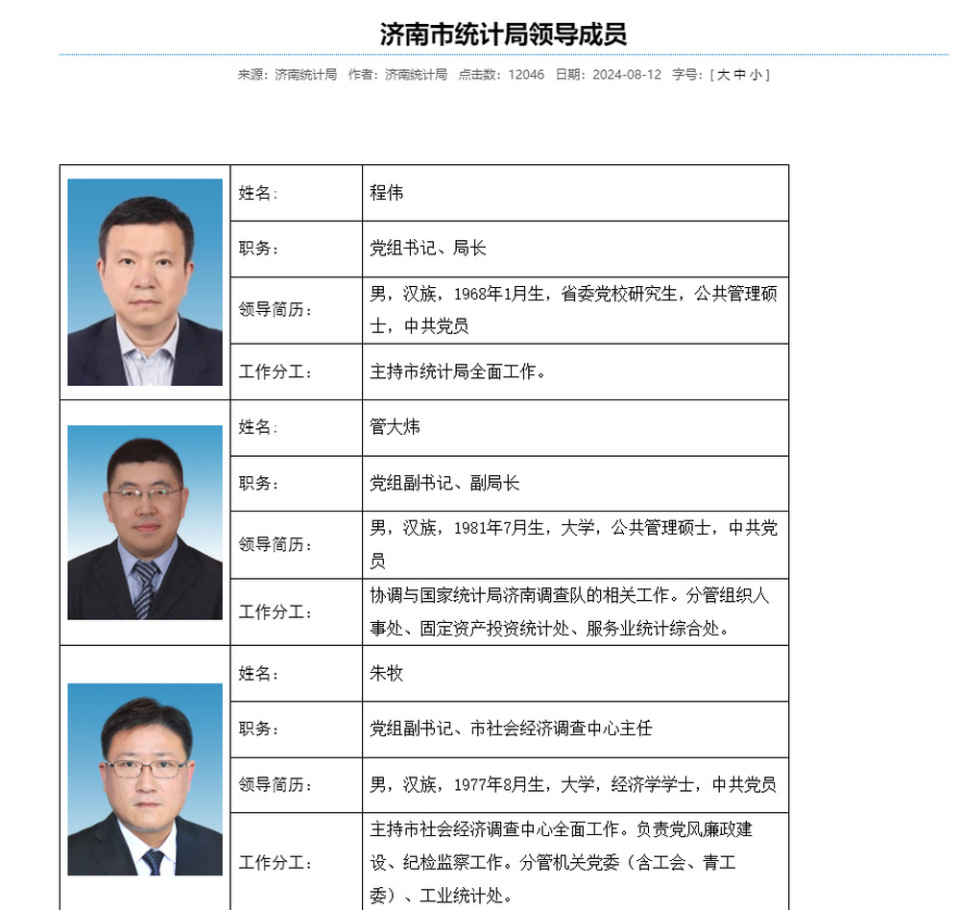 济南市统计局领导成员

来源：济南统计局 作者：济南统计局 点击数：12046 日期：2024-08-12 字号：[ 大 中 小 ]

| | | |
|---|---|---|
| | 姓名： | 程伟 |
| | 职务： | 党组书记、局长 |
| | 领导简历： | 男，汉族，1968年1月生，省委党校研究生，公共管理硕士，中共党员 |
| | 工作分工： | 主持市统计局全面工作。 |
| | 姓名： | 管大炜 |
| | 职务： | 党组副书记、副局长 |
| | 领导简历： | 男，汉族，1981年7月生，大学，公共管理硕士，中共党员 |
| | 工作分工： | 协调与国家统计局济南调查队的相关工作。分管组织人事处、固定资产投资统计处、服务业统计综合处。 |
| | 姓名： | 朱牧 |
| | 职务： | 党组副书记、市社会经济调查中心主任 |
| | 领导简历： | 男，汉族，1977年8月生，大学，经济学学士，中共党员 |
| | 工作分工： | 主持市社会经济调查中心全面工作。负责党风廉政建设、纪检监察工作。分管机关党委（含工会、青工委）、工业统计处。 |